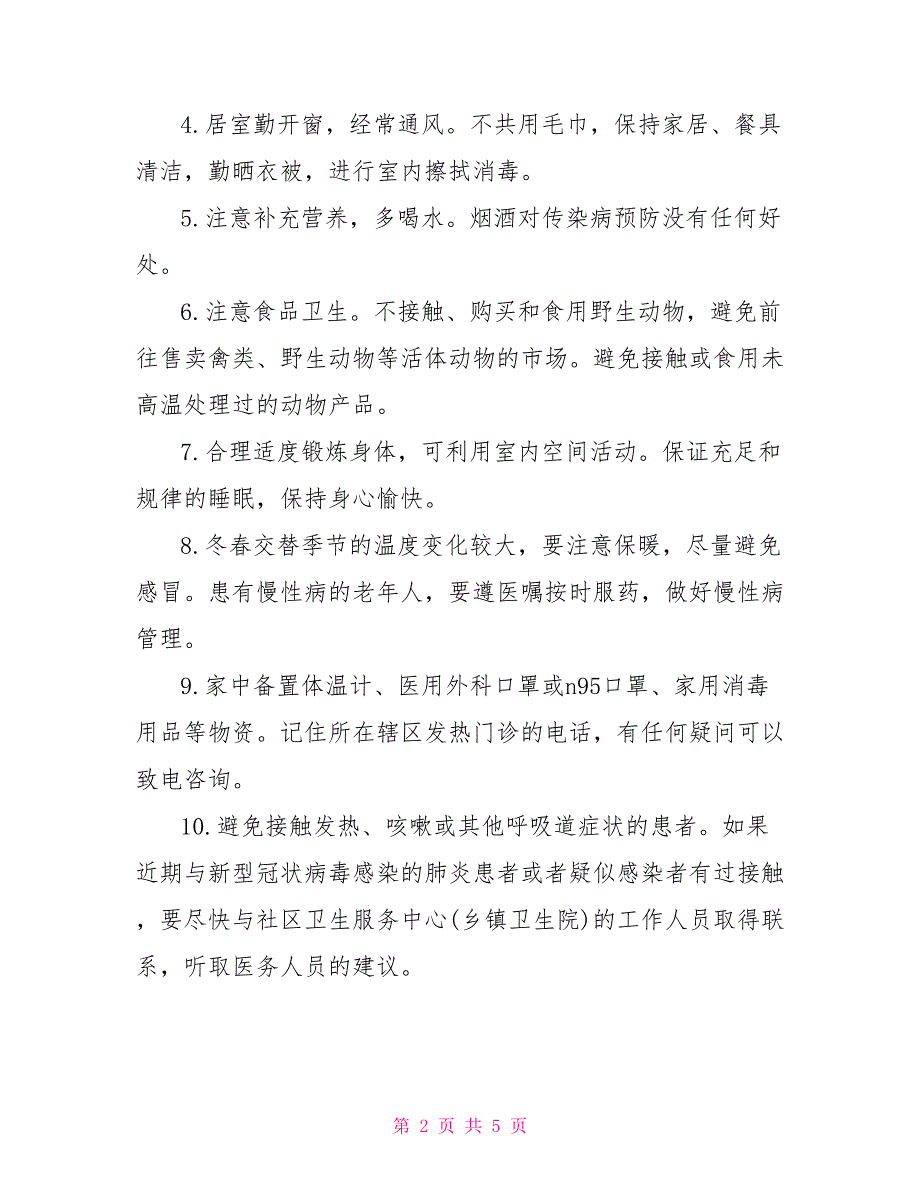 4.居室勤开窗，经常通风。不共用毛巾，保持家居、餐具清洁，勤晒衣被，进行室内擦拭消毒。

5.注意补充营养，多喝水。烟酒对传染病预防没有任何好处。

6.注意食品卫生。不接触、购买和食用野生动物，避免前往售卖禽类、野生动物等活体动物的市场。避免接触或食用未高温处理过的动物产品。

7.合理适度锻炼身体，可利用室内空间活动。保证充足和规律的睡眠，保持身心愉快。

8.冬春交替季节的温度变化较大，要注意保暖，尽量避免感冒。患有慢性病的老年人，要遵医嘱按时服药，做好慢性病管理。

9.家中备置体温计、医用外科口罩或n95口罩、家用消毒用品等物资。记住所在辖区发热门诊的电话，有任何疑问可以致电咨询。

10.避免接触发热、咳嗽或其他呼吸道症状的患者。如果近期与新型冠状病毒感染的肺炎患者或者疑似感染者有过接触，要尽快与社区卫生服务中心(乡镇卫生院)的工作人员取得联系，听取医务人员的建议。

第 2 页 共 5 页